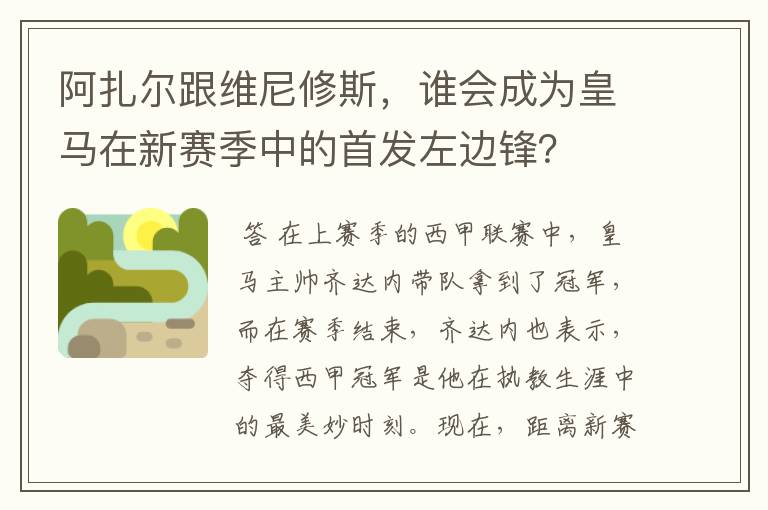 阿扎尔跟维尼修斯，谁会成为皇马在新赛季中的首发左边锋？

答 在上赛季的西甲联赛中，皇马主帅齐达内带队拿到了冠军，而在赛季结束，齐达内也表示，夺得西甲冠军是他在执教生涯中的最美妙时刻。现在，距离新赛